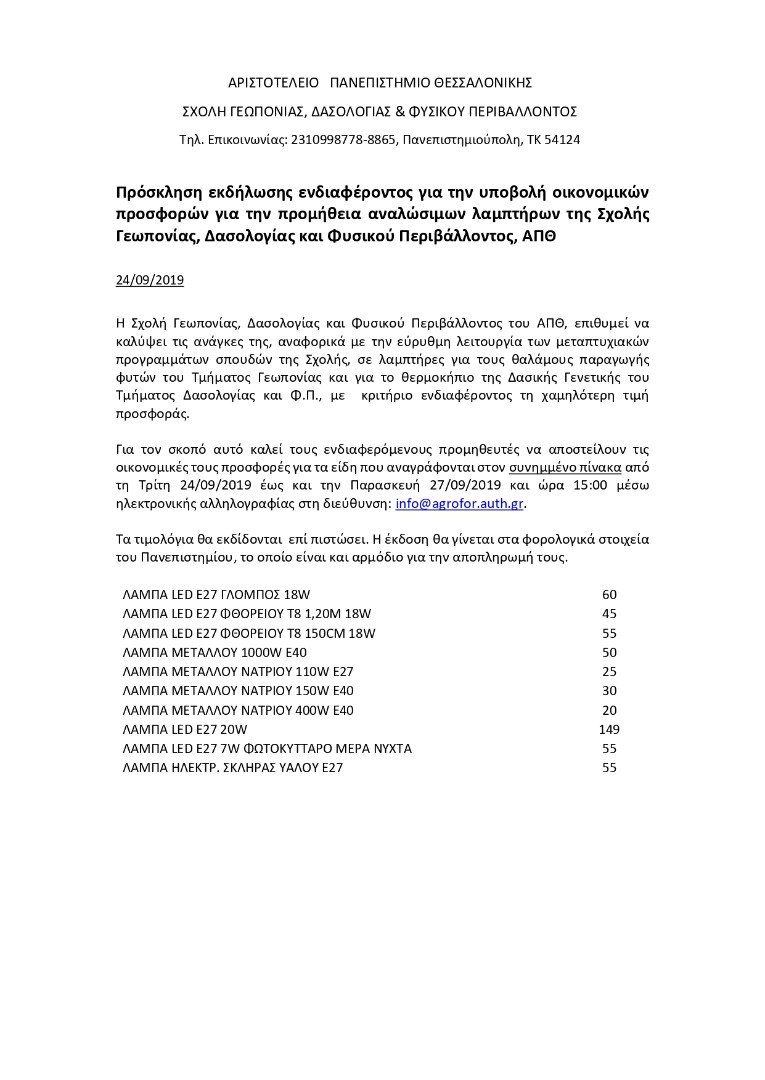 ΑΡΙΣΤΟΤΕΛΕΙΟ ΠΑΝΕΠΙΣΤΗΜΙΟ ΘΕΣΣΑΛΟΝΙΚΗΣ

ΣΧΟΛΗ ΓΕΩΠΟΝΙΑΣ, ΔΑΣΟΛΟΓΙΑΣ & ΦΥΣΙΚΟΥ ΠΕΡΙΒΑΛΛΟΝΤΟΣ

Τηλ. Επικοινωνίας: 2310998778-8865, Πανεπιστημιούπολη, ΤΚ 54124

Πρόσκληση εκδήλωσης ενδιαφέροντος για την υποβολή οικονομικών προσφορών για την προμήθεια αναλώσιμων λαμπτήρων της Σχολής Γεωπονίας, Δασολογίας και Φυσικού Περιβάλλοντος, ΑΠΘ

24/09/2019

Η Σχολή Γεωπονίας, Δασολογίας και Φυσικού Περιβάλλοντος του ΑΠΘ, επιθυμεί να καλύψει τις ανάγκες της, αναφορικά με την εύρυθμη λειτουργία των μεταπτυχιακών προγραμμάτων σπουδών της Σχολής, σε λαμπτήρες για τους θαλάμους παραγωγής φυτών του Τμήματος Γεωπονίας και για το θερμοκήπιο της Δασικής Γενετικής του Τμήματος Δασολογίας και Φ.Π., με κριτήριο ενδιαφέροντος τη χαμηλότερη τιμή προσφοράς.

Για τον σκοπό αυτό καλεί τους ενδιαφερόμενους προμηθευτές να αποστείλουν τις οικονομικές τους προσφορές για τα είδη που αναγράφονται στον συνημμένο πίνακα από τη Τρίτη 24/09/2019 έως και την Παρασκευή 27/09/2019 και ώρα 15:00 μέσω ηλεκτρονικής αλληλογραφίας στη διεύθυνση: info@agrofor.auth.gr.

Τα τιμολόγια θα εκδίδονται επί πιστώσει. Η έκδοση θα γίνεται στα φορολογικά στοιχεία του Πανεπιστημίου, το οποίο είναι και αρμόδιο για την αποπληρωμή τους.

| | |
|---|---|
| ΛΑΜΠΑ LED E27 ΓΛΟΜΠΟΣ 18W | 60 |
| ΛΑΜΠΑ LED E27 ΦΘΟΡΕΙΟΥ T8 1,20M 18W | 45 |
| ΛΑΜΠΑ LED E27 ΦΘΟΡΕΙΟΥ T8 150CM 18W | 55 |
| ΛΑΜΠΑ ΜΕΤΑΛΛΟΥ 1000W E40 | 50 |
| ΛΑΜΠΑ ΜΕΤΑΛΛΟΥ ΝΑΤΡΙΟΥ 110W E27 | 25 |
| ΛΑΜΠΑ ΜΕΤΑΛΛΟΥ ΝΑΤΡΙΟΥ 150W E40 | 30 |
| ΛΑΜΠΑ ΜΕΤΑΛΛΟΥ ΝΑΤΡΙΟΥ 400W E40 | 20 |
| ΛΑΜΠΑ LED E27 20W | 149 |
| ΛΑΜΠΑ LED E27 7W ΦΩΤΟΚΥΤΤΑΡΟ ΜΕΡΑ ΝΥΧΤΑ | 55 |
| ΛΑΜΠΑ ΗΛΕΚΤΡ. ΣΚΛΗΡΑΣ ΥΑΛΟΥ E27 | 55 |